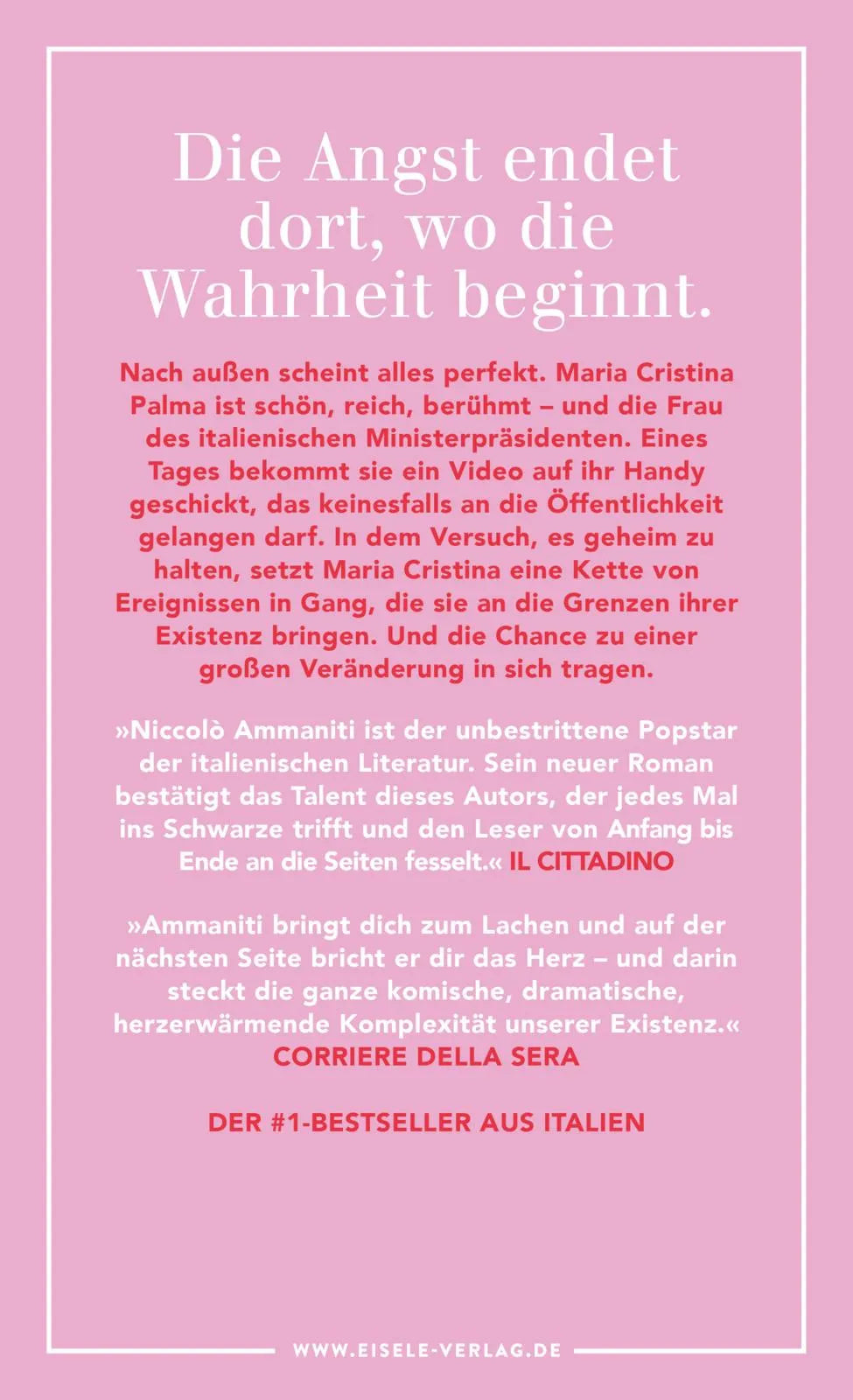 Die Angst endet dort, wo die Wahrheit beginnt.

Nach außen scheint alles perfekt. Maria Cristina Palma ist schön, reich, berühmt – und die Frau des italienischen Ministerpräsidenten. Eines Tages bekommt sie ein Video auf ihr Handy geschickt, das keinesfalls an die Öffentlichkeit gelangen darf. In dem Versuch, es geheim zu halten, setzt Maria Cristina eine Kette von Ereignissen in Gang, die sie an die Grenzen ihrer Existenz bringen. Und die Chance zu einer großen Veränderung in sich tragen.

»Niccolò Ammaniti ist der unbestrittene Popstar der italienischen Literatur. Sein neuer Roman bestätigt das Talent dieses Autors, der jedes Mal ins Schwarze trifft und den Leser von Anfang bis Ende an die Seiten fesselt.« IL CITTADINO

»Ammaniti bringt dich zum Lachen und auf der nächsten Seite bricht er dir das Herz – und darin steckt die ganze komische, dramatische, herzerwärmende Komplexität unserer Existenz.« CORRIERE DELLA SERA

DER #1-BESTSELLER AUS ITALIEN

WWW.EISELE-VERLAG.DE